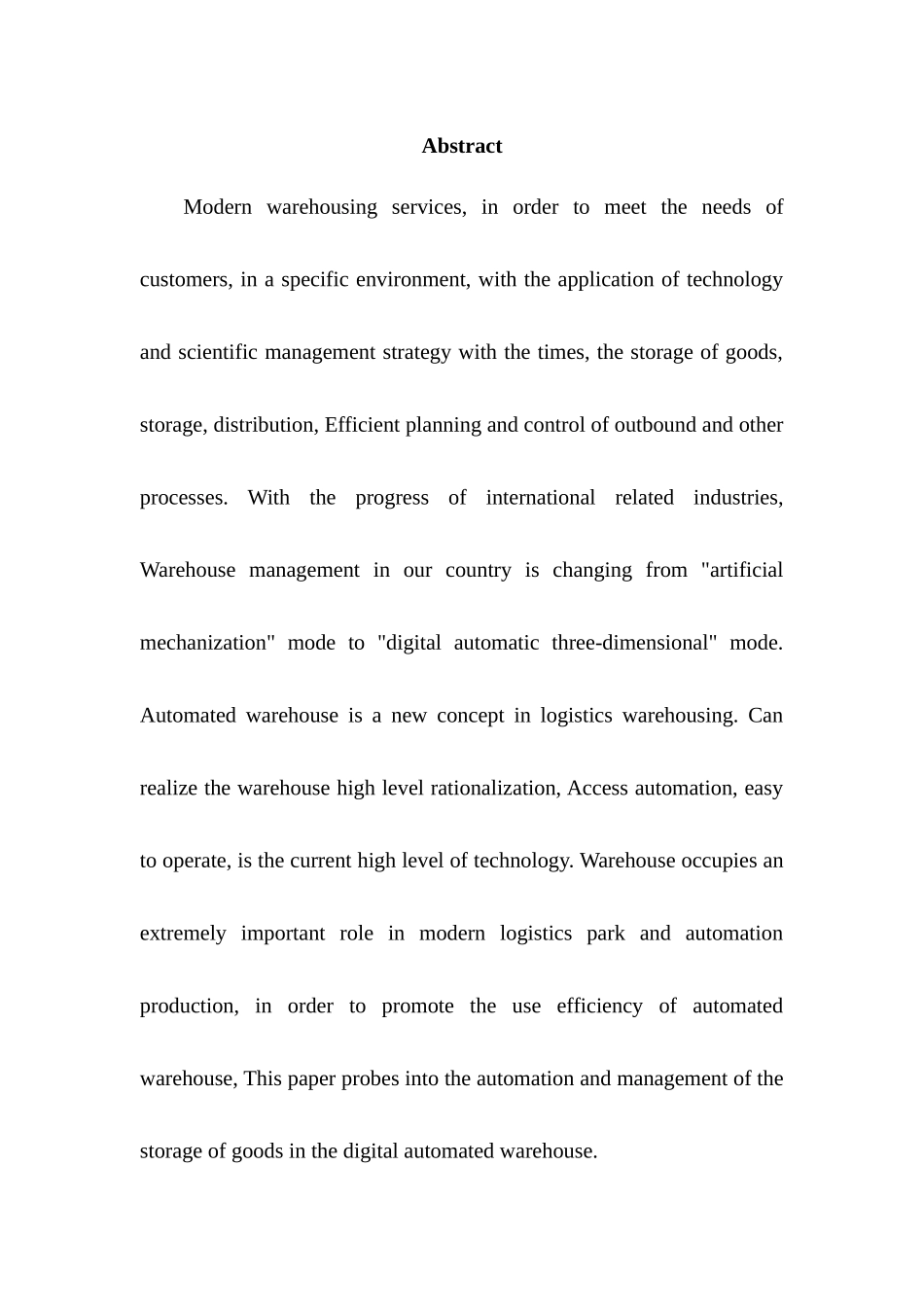 Abstract

Modern warehousing services, in order to meet the needs of customers, in a specific environment, with the application of technology and scientific management strategy with the times, the storage of goods, storage, distribution, Efficient planning and control of outbound and other processes. With the progress of international related industries, Warehouse management in our country is changing from "artificial mechanization" mode to "digital automatic three-dimensional" mode. Automated warehouse is a new concept in logistics warehousing. Can realize the warehouse high level rationalization, Access automation, easy to operate, is the current high level of technology. Warehouse occupies an extremely important role in modern logistics park and automation production, in order to promote the use efficiency of automated warehouse, This paper probes into the automation and management of the storage of goods in the digital automated warehouse.